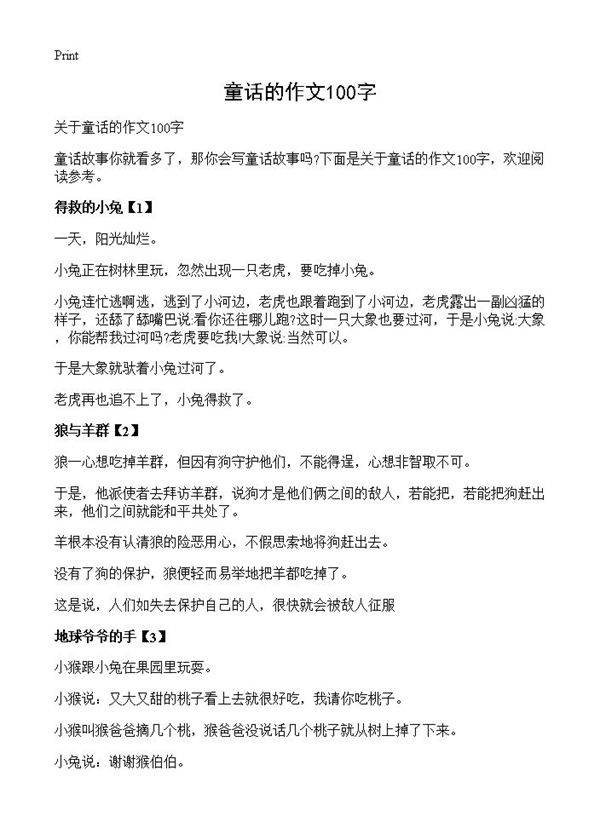 Print

童话的作文100字

关于童话的作文100字

童话故事你就看多了，那你会写童话故事吗?下面是关于童话的作文100字，欢迎阅读参考。

得救的小兔【1】

一天，阳光灿烂。

小兔正在树林里玩，忽然出现一只老虎，要吃掉小兔。

小兔连忙逃啊逃，逃到了小河边，老虎也跟着跑到了小河边，老虎露出一副凶猛的样子，还舔了舔嘴巴说:看你还往哪儿跑?这时一只大象也要过河，于是小兔说:大象，你能帮我过河吗?老虎要吃我!大象说:当然可以。

于是大象就驮着小兔过河了。

老虎再也追不上了，小兔得救了。

狼与羊群【2】

狼一心想吃掉羊群，但因有狗守护他们，不能得逞，心想非智取不可。

于是，他派使者去拜访羊群，说狗才是他们俩之间的敌人，若能把，若能把狗赶出来，他们之间就能和平共处了。

羊根本没有认清狼的险恶用心，不假思索地将狗赶出去。

没有了狗的保护，狼便轻而易举地把羊都吃掉了。

这是说，人们如失去保护自己的人，很快就会被敌人征服

地球爷爷的手【3】

小猴跟小兔在果园里玩耍。

小猴说：又大又甜的桃子看上去就很好吃，我请你吃桃子。

小猴叫猴爸爸摘几个桃，猴爸爸没说话几个桃子就从树上掉了下来。

小兔说：谢谢猴伯伯。